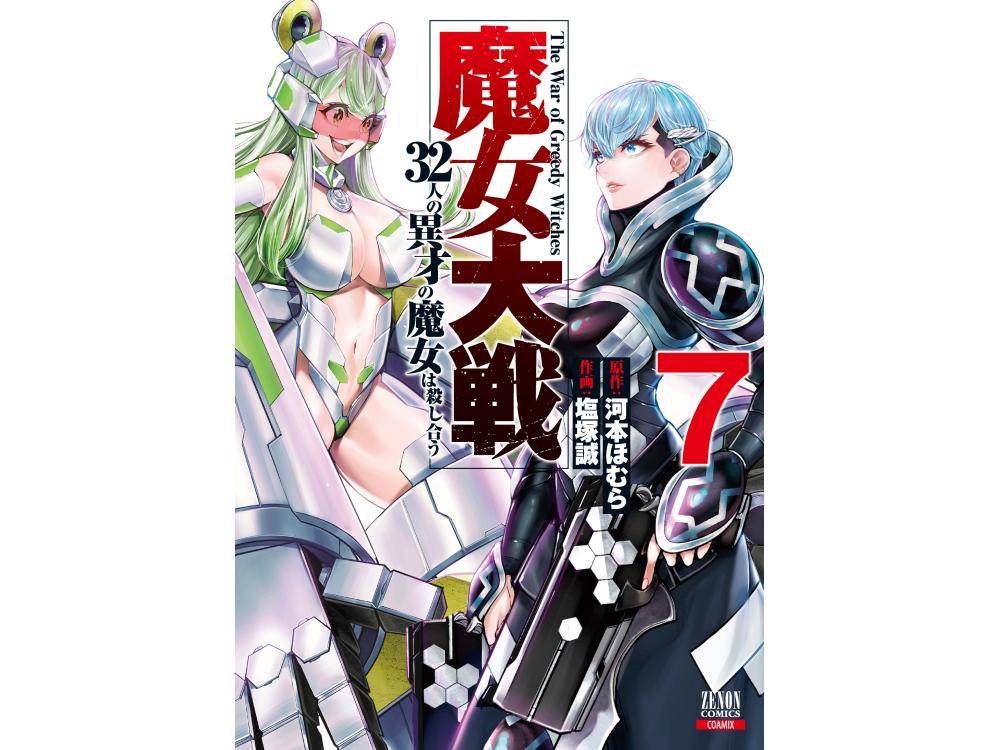 魔女大戦
The War of Greedy Witches
32人の異才の魔女は殺し合う
原作：河本ほむら
作画：塩塚誠
7
ZENON COMICS
COAMIX